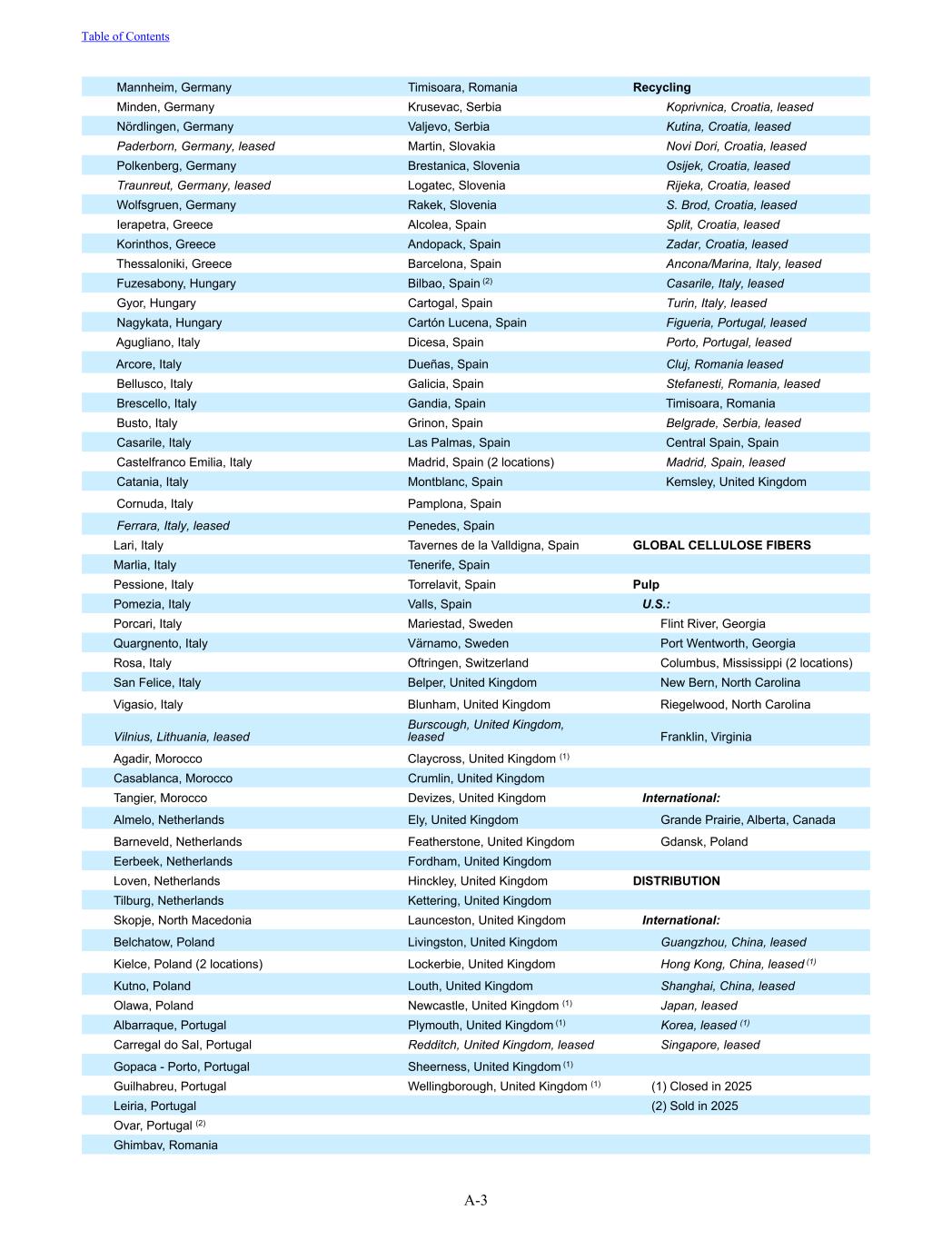 Table of Contents

Mannheim, Germany
Minden, Germany
Nördlingen, Germany
Paderborn, Germany, leased
Polkenberg, Germany
Traunreut, Germany, leased
Wolfsgruen, Germany
Ierapetra, Greece
Korinthos, Greece
Thessaloniki, Greece
Fuzesabony, Hungary
Gyor, Hungary
Nagykata, Hungary
Agugliano, Italy
Arcore, Italy
Bellusco, Italy
Brescello, Italy
Busto, Italy
Casarile, Italy
Castelfranco Emilia, Italy
Catania, Italy
Cornuda, Italy
Ferrara, Italy, leased
Lari, Italy
Marlia, Italy
Pessione, Italy
Pomezia, Italy
Porcari, Italy
Quargnento, Italy
Rosa, Italy
San Felice, Italy
Vigasio, Italy
Vilnius, Lithuania, leased
Agadir, Morocco
Casablanca, Morocco
Tangier, Morocco
Almelo, Netherlands
Barneveld, Netherlands
Eerbeek, Netherlands
Loven, Netherlands
Tilburg, Netherlands
Skopje, North Macedonia
Belchatow, Poland
Kielce, Poland (2 locations)
Kutno, Poland
Olawa, Poland
Albarraque, Portugal
Carregal do Sal, Portugal
Gopaca - Porto, Portugal
Guilhabreu, Portugal
Leiria, Portugal
Ovar, Portugal $^{(2)}$
Ghimbav, Romania

Timisoara, Romania
Krusevac, Serbia
Valjevo, Serbia
Martin, Slovakia
Brestanica, Slovenia
Logatec, Slovenia
Rakek, Slovenia
Alcolea, Spain
Andopack, Spain
Barcelona, Spain
Bilbao, Spain $^{(2)}$
Cartogal, Spain
Cartón Lucena, Spain
Dicesa, Spain
Dueñas, Spain
Galicia, Spain
Gandia, Spain
Grinon, Spain
Las Palmas, Spain
Madrid, Spain (2 locations)
Montblanc, Spain
Pamplona, Spain
Penedes, Spain
Tavernes de la Valldigna, Spain
Tenerife, Spain
Torrelavit, Spain
Valls, Spain
Mariestad, Sweden
Värnamo, Sweden
Oftringen, Switzerland
Belper, United Kingdom
Blunham, United Kingdom
Burscough, United Kingdom, leased
Claycross, United Kingdom $^{(1)}$
Crumlin, United Kingdom
Devizes, United Kingdom
Ely, United Kingdom
Featherstone, United Kingdom
Fordham, United Kingdom
Hinckley, United Kingdom
Kettering, United Kingdom
Launceston, United Kingdom
Livingston, United Kingdom
Lockerbie, United Kingdom
Louth, United Kingdom
Newcastle, United Kingdom $^{(1)}$
Plymouth, United Kingdom $^{(1)}$
Redditch, United Kingdom, leased
Sheerness, United Kingdom $^{(1)}$
Wellingborough, United Kingdom $^{(1)}$

Recycling
Koprivnica, Croatia, leased
Kutina, Croatia, leased
Novi Dori, Croatia, leased
Osijek, Croatia, leased
Rijeka, Croatia, leased
S. Brod, Croatia, leased
Split, Croatia, leased
Zadar, Croatia, leased
Ancona/Marina, Italy, leased
Casarile, Italy, leased
Turin, Italy, leased
Figueria, Portugal, leased
Porto, Portugal, leased
Cluj, Romania leased
Stefanesti, Romania, leased
Timisoara, Romania
Belgrade, Serbia, leased
Central Spain, Spain
Madrid, Spain, leased
Kemsley, United Kingdom

GLOBAL CELLULOSE FIBERS

Pulp
U.S.:
Flint River, Georgia
Port Wentworth, Georgia
Columbus, Mississippi (2 locations)
New Bern, North Carolina
Riegelwood, North Carolina
Franklin, Virginia

International:
Grande Prairie, Alberta, Canada
Gdansk, Poland

DISTRIBUTION

International:
Guangzhou, China, leased
Hong Kong, China, leased $^{(1)}$
Shanghai, China, leased
Japan, leased
Korea, leased $^{(1)}$
Singapore, leased

(1) Closed in 2025
(2) Sold in 2025

A-3